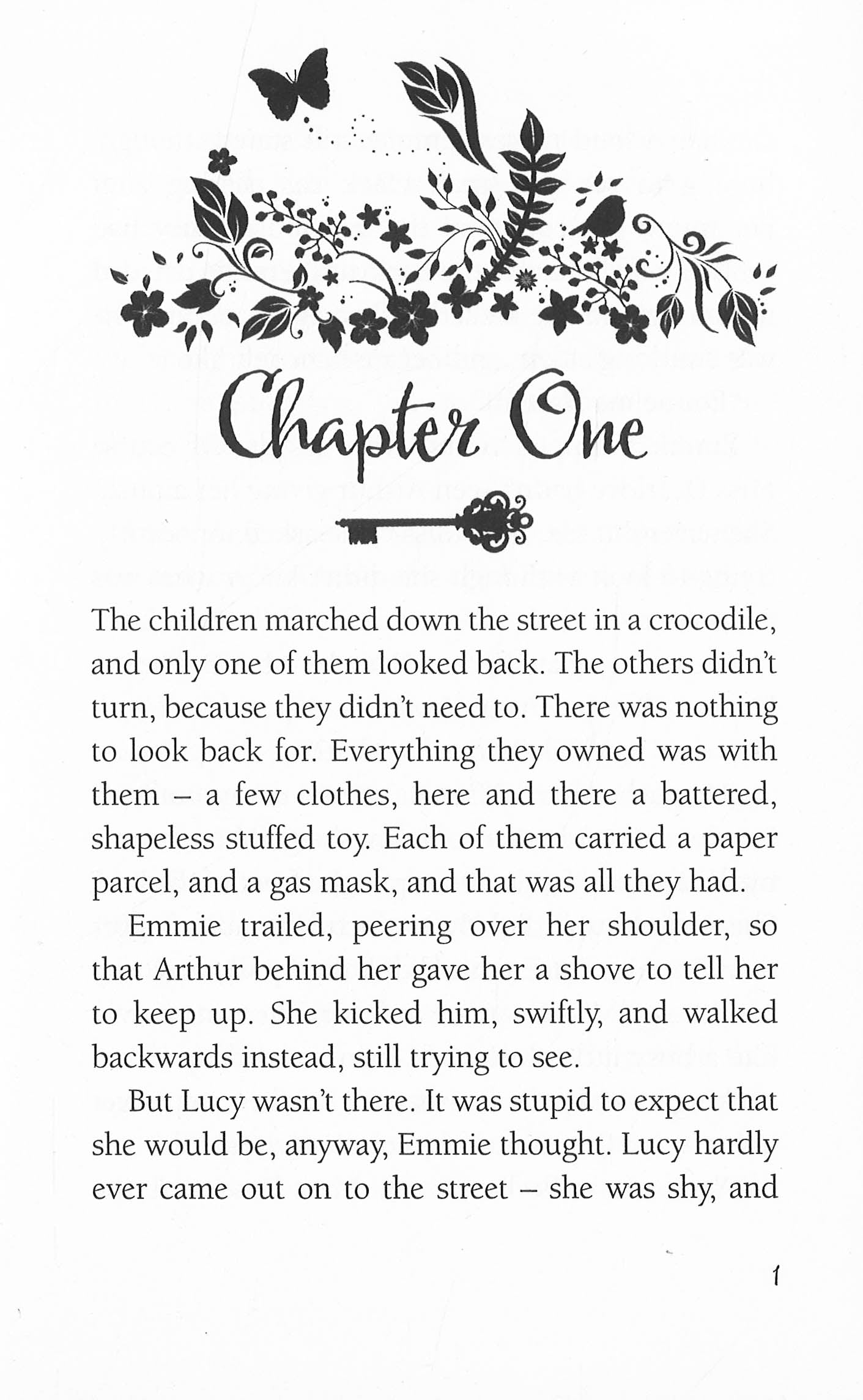 Chapter One

The children marched down the street in a crocodile, and only one of them looked back. The others didn't turn, because they didn't need to. There was nothing to look back for. Everything they owned was with them – a few clothes, here and there a battered, shapeless stuffed toy. Each of them carried a paper parcel, and a gas mask, and that was all they had.

Emmie trailed, peering over her shoulder, so that Arthur behind her gave her a shove to tell her to keep up. She kicked him, swiftly, and walked backwards instead, still trying to see.

But Lucy wasn't there. It was stupid to expect that she would be, anyway, Emmie thought. Lucy hardly ever came out on to the street – she was shy, and

1